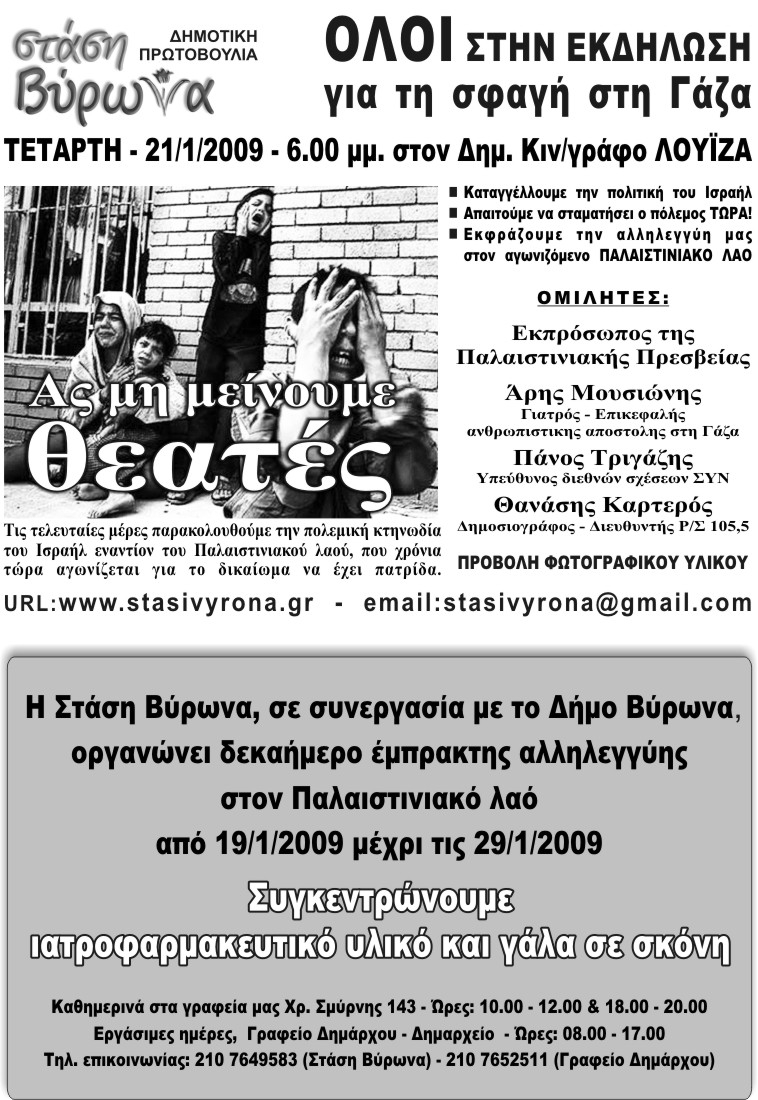 στάση Βύρωνα ΔΗΜΟΤΙΚΗ ΠΡΩΤΟΒΟΥΛΙΑ

ΟΛΟΙ ΣΤΗΝ ΕΚΔΗΛΩΣΗ για τη σφαγή στη Γάζα

ΤΕΤΑΡΤΗ - 21/1/2009 - 6.00 μμ. στον Δημ. Κιν/γράφο ΛΟΥΪΖΑ

Ας μη μείνουμε θεατές

Τις τελευταίες μέρες παρακολουθούμε την πολεμική κτηνωδία του Ισραήλ εναντίον του Παλαιστινιακού λαού, που χρόνια τώρα αγωνίζεται για το δικαίωμα να έχει πατρίδα.

■ Καταγγέλλουμε την πολιτική του Ισραήλ
■ Απαιτούμε να σταματήσει ο πόλεμος ΤΩΡΑ!
■ Εκφράζουμε την αλληλεγγύη μας στον αγωνιζόμενο ΠΑΛΑΙΣΤΙΝΙΑΚΟ ΛΑΟ

ΟΜΙΛΗΤΕΣ:

Εκπρόσωπος της Παλαιστινιακής Πρεσβείας

Άρης Μουσιώνης
Γιατρός - Επικεφαλής ανθρωπιστικης αποστολης στη Γάζα

Πάνος Τριγάζης
Υπεύθυνος διεθνών σχέσεων ΣΥΝ

Θανάσης Καρτερός
Δημοσιογράφος - Διευθυντής Ρ/Σ 105,5

ΠΡΟΒΟΛΗ ΦΩΤΟΓΡΑΦΙΚΟΥ ΥΛΙΚΟΥ

URL:www.stasivyrona.gr - email:stasivyrona@gmail.com

Η Στάση Βύρωνα, σε συνεργασία με το Δήμο Βύρωνα, οργανώνει δεκαήμερο έμπρακτης αλληλεγγύης στον Παλαιστινιακό λαό από 19/1/2009 μέχρι τις 29/1/2009

Συγκεντρώνουμε ιατροφαρμακευτικό υλικό και γάλα σε σκόνη

Καθημερινά στα γραφεία μας Χρ. Σμύρνης 143 - Ώρες: 10.00 - 12.00 & 18.00 - 20.00
Εργάσιμες ημέρες, Γραφείο Δημάρχου - Δημαρχείο - Ώρες: 08.00 - 17.00
Τηλ. επικοινωνίας: 210 7649583 (Στάση Βύρωνα) - 210 7652511 (Γραφείο Δημάρχου)